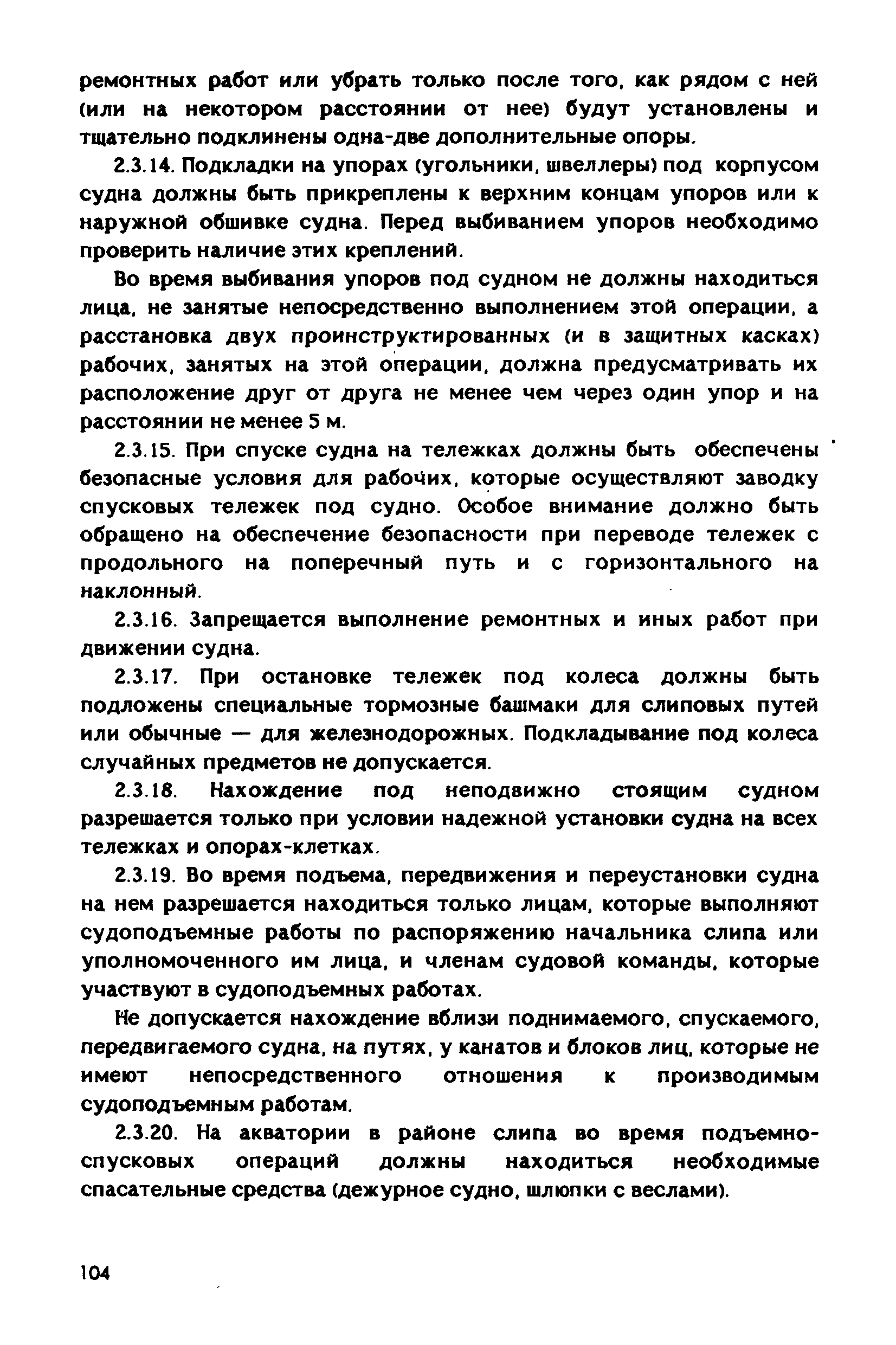 ремонтных работ или убрать только после того, как рядом с ней (или на некотором расстоянии от нее) будут установлены и тщательно подклинены одна-две дополнительные опоры.

2.3.14. Подкладки на упорах (угольники, швеллеры) под корпусом судна должны быть прикреплены к верхним концам упоров или к наружной обшивке судна. Перед выбиванием упоров необходимо проверить наличие этих креплений.

Во время выбивания упоров под судном не должны находиться лица, не занятые непосредственно выполнением этой операции, а расстановка двух проинструктированных (и в защитных касках) рабочих, занятых на этой операции, должна предусматривать их расположение друг от друга не менее чем через один упор и на расстоянии не менее 5 м.

2.3.15. При спуске судна на тележках должны быть обеспечены безопасные условия для рабочих, которые осуществляют заводку спусковых тележек под судно. Особое внимание должно быть обращено на обеспечение безопасности при переводе тележек с продольного на поперечный путь и с горизонтального на наклонный.

2.3.16. Запрещается выполнение ремонтных и иных работ при движении судна.

2.3.17. При остановке тележек под колеса должны быть подложены специальные тормозные башмаки для слиповых путей или обычные — для железнодорожных. Подкладывание под колеса случайных предметов не допускается.

2.3.18. Нахождение под неподвижно стоящим судном разрешается только при условии надежной установки судна на всех тележках и опорах-клетках.

2.3.19. Во время подъема, передвижения и переустановки судна на нем разрешается находиться только лицам, которые выполняют судоподъемные работы по распоряжению начальника слипа или уполномоченного им лица, и членам судовой команды, которые участвуют в судоподъемных работах.

Не допускается нахождение вблизи поднимаемого, спускаемого, передвигаемого судна, на путях, у канатов и блоков лиц, которые не имеют непосредственного отношения к производимым судоподъемным работам.

2.3.20. На акватории в районе слипа во время подъемно-спусковых операций должны находиться необходимые спасательные средства (дежурное судно, шлюпки с веслами).

104